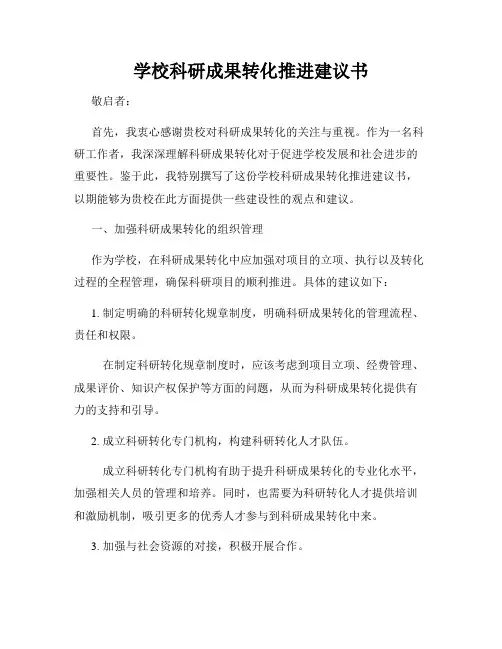 学校科研成果转化推进建议书

敬启者：

首先，我衷心感谢贵校对科研成果转化的关注与重视。作为一名科研工作者，我深深理解科研成果转化对于促进学校发展和社会进步的重要性。鉴于此，我特别撰写了这份学校科研成果转化推进建议书，以期能够为贵校在此方面提供一些建设性的观点和建议。

一、加强科研成果转化的组织管理

作为学校，在科研成果转化中应加强对项目的立项、执行以及转化过程的全程管理，确保科研项目的顺利推进。具体的建议如下：

1. 制定明确的科研转化规章制度，明确科研成果转化的管理流程、责任和权限。

在制定科研转化规章制度时，应该考虑到项目立项、经费管理、成果评价、知识产权保护等方面的问题，从而为科研成果转化提供有力的支持和引导。

2. 成立科研转化专门机构，构建科研转化人才队伍。

成立科研转化专门机构有助于提升科研成果转化的专业化水平，加强相关人员的管理和培养。同时，也需要为科研转化人才提供培训和激励机制，吸引更多的优秀人才参与到科研成果转化中来。

3. 加强与社会资源的对接，积极开展合作。